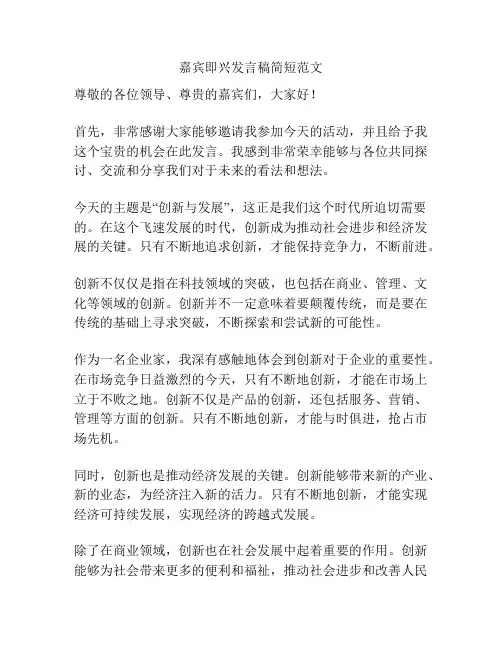 嘉宾即兴发言稿简短范文

尊敬的各位领导、尊贵的嘉宾们，大家好！

首先，非常感谢大家能够邀请我参加今天的活动，并且给予我这个宝贵的机会在此发言。我感到非常荣幸能够与各位共同探讨、交流和分享我们对于未来的看法和想法。

今天的主题是“创新与发展”，这正是我们这个时代所迫切需要的。在这个飞速发展的时代，创新成为推动社会进步和经济发展的关键。只有不断地追求创新，才能保持竞争力，不断前进。

创新不仅仅是指在科技领域的突破，也包括在商业、管理、文化等领域的创新。创新并不一定意味着要颠覆传统，而是要在传统的基础上寻求突破，不断探索和尝试新的可能性。

作为一名企业家，我深有感触地体会到创新对于企业的重要性。在市场竞争日益激烈的今天，只有不断地创新，才能在市场上立于不败之地。创新不仅是产品的创新，还包括服务、营销、管理等方面的创新。只有不断地创新，才能与时俱进，抢占市场先机。

同时，创新也是推动经济发展的关键。创新能够带来新的产业、新的业态，为经济注入新的活力。只有不断地创新，才能实现经济可持续发展，实现经济的跨越式发展。

除了在商业领域，创新也在社会发展中起着重要的作用。创新能够为社会带来更多的便利和福祉，推动社会进步和改善人民